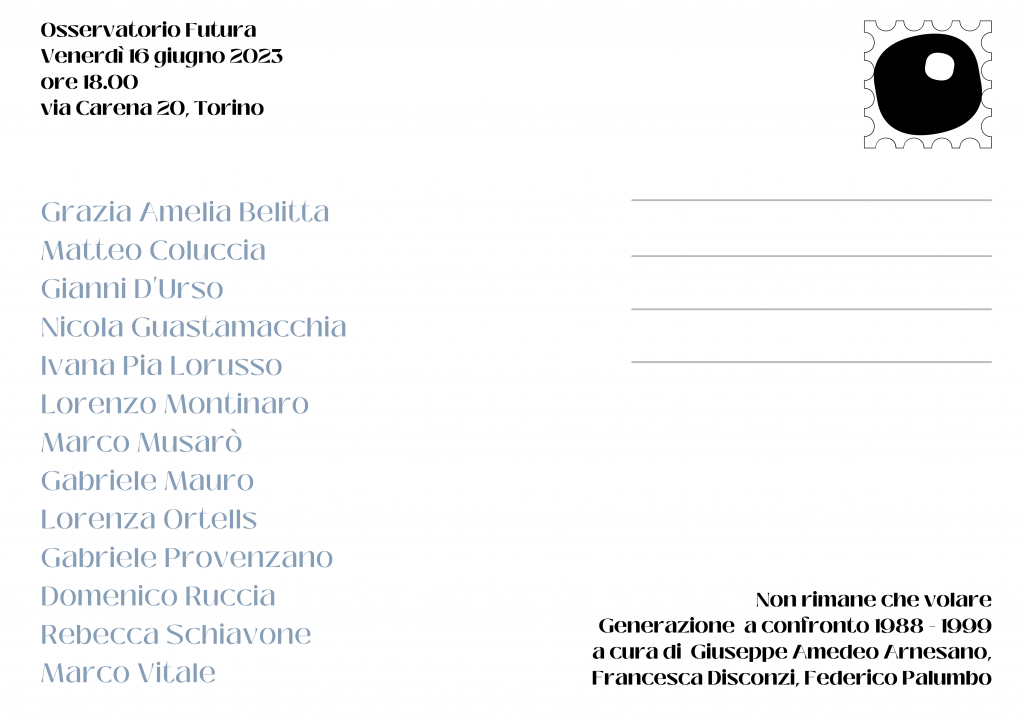 Osservatorio Futura
Venerdì 16 giugno 2023
ore 18.00
via Carena 20, Torino

Grazia Amelia Belitta
Matteo Coluccia
Gianni D'Urso
Nicola Guastamacchia
Ivana Pia Lorusso
Lorenzo Montinaro
Marco Musarò
Gabriele Mauro
Lorenza Ortells
Gabriele Provenzano
Domenico Ruccia
Rebecca Schiavone
Marco Vitale

Non rimane che volare
Generazione a confronto 1988 - 1999
a cura di Giuseppe Amedeo Arnesano,
Francesca Disconzi, Federico Palumbo